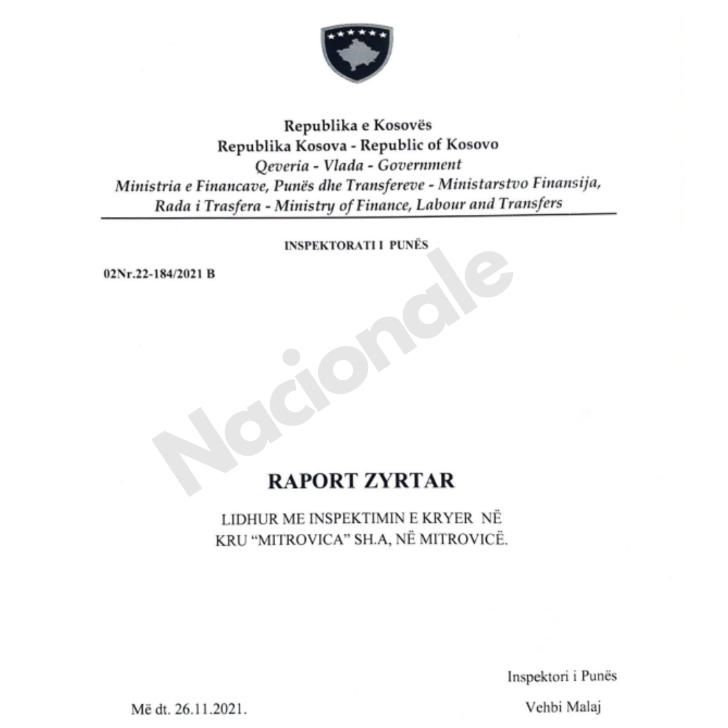 Republika e Kosovës
Republika Kosova - Republic of Kosovo
Qeveria - Vlada - Government
Ministria e Financave, Punës dhe Transfereve - Ministarstvo Finansija, Rada i Trasfera - Ministry of Finance, Labour and Transfers

INSPEKTORATI I PUNËS

02Nr.22-184/2021 B

Nacionale

RAPORT ZYRTAR

LIDHUR ME INSPEKTIMIN E KRYER NË KRU "MITROVICA" SH.A, NË MITROVICË.

Inspektori i Punës

Më dt. 26.11.2021.

Vehbi Malaj